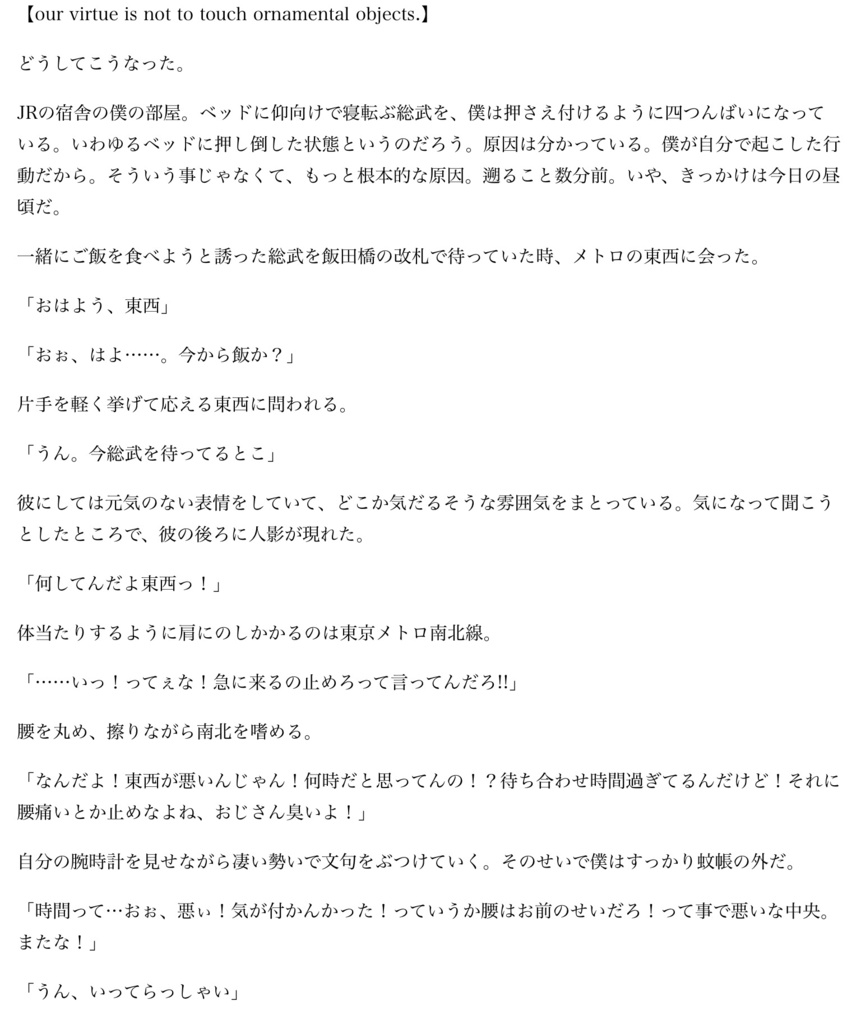 【our virtue is not to touch ornamental objects.】

どうしてこうなった。

JRの宿舎の僕の部屋。ベッドに仰向けで寝転ぶ総武を、僕は押さえ付けるように四つんばいになっている。いわゆるベッドに押し倒した状態というのだろう。原因は分かっている。僕が自分で起こした行動だから。そういう事じゃなくて、もっと根本的な原因。遡ること数分前。いや、きっかけは今日の昼頃だ。

一緒にご飯を食べようと誘った総武を飯田橋の改札で待っていた時、メトロの東西に会った。

「おはよう、東西」

「おぉ、はよ……。今から飯か？」

片手を軽く挙げて応える東西に問われる。

「うん。今総武を待ってるとこ」

彼にしては元気のない表情をしていて、どこか気だるそうな雰囲気をまとっている。気になって聞こうとしたところで、彼の後ろに人影が現れた。

「何してんだよ東西っ！」

体当たりするように肩にのしかかるのは東京メトロ南北線。

「……いっ！ってぇな！急に来るの止めろって言ってんだろ!!」

腰を丸め、擦りながら南北を嗜める。

「なんだよ！東西が悪いんじゃん！何時だと思ってんの！？待ち合わせ時間過ぎてるんだけど！それに腰痛いとか止めなよね、おじさん臭いよ！」

自分の腕時計を見せながら凄い勢いで文句をぶつけていく。そのせいで僕はすっかり蚊帳の外だ。

「時間って…おぉ、悪ぃ！気が付かんかった！っていうか腰はお前のせいだろ！って事で悪いな中央。またな！」

「うん、いってらっしゃい」